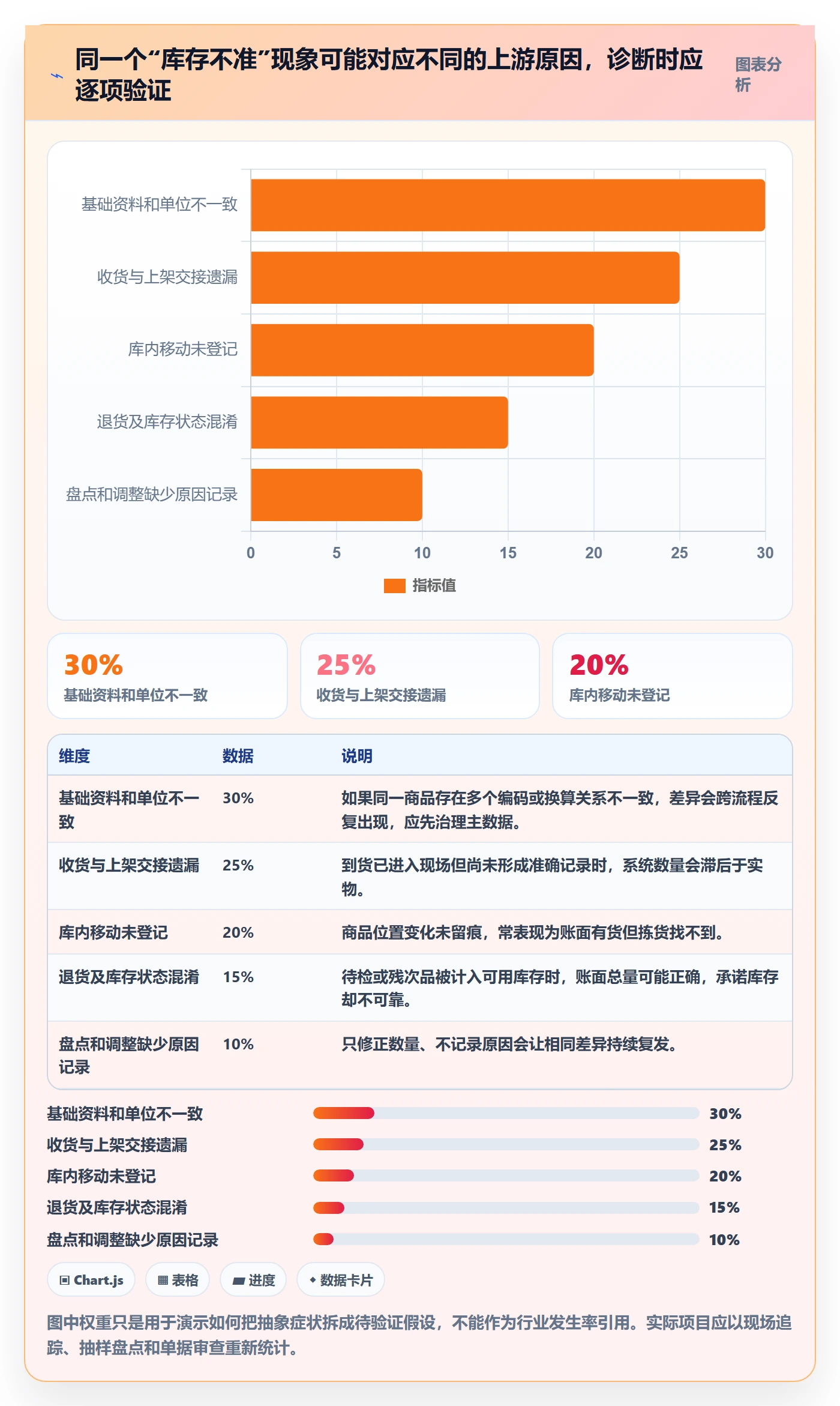 同一个“库存不准”现象可能对应不同的上游原因，诊断时应逐项验证

图表分析

基础资料和单位不一致
收货与上架交接遗漏
库内移动未登记
退货及库存状态混淆
盘点和调整缺少原因记录

0 5 10 15 20 25 30

指标值

30%
基础资料和单位不一致

25%
收货与上架交接遗漏

20%
库内移动未登记

| 维度 | 数据 | 说明 |
|---|---|---|
| 基础资料和单位不一致 | 30% | 如果同一商品存在多个编码或换算关系不一致，差异会跨流程反复出现，应先治理主数据。 |
| 收货与上架交接遗漏 | 25% | 到货已进入现场但尚未形成准确记录时，系统数量会滞后于实物。 |
| 库内移动未登记 | 20% | 商品位置变化未留痕，常表现为账面有货但拣货找不到。 |
| 退货及库存状态混淆 | 15% | 待检或残次品被计入可用库存时，账面总量可能正确，承诺库存却不可靠。 |
| 盘点和调整缺少原因记录 | 10% | 只修正数量、不记录原因会让相同差异持续复发。 |

基础资料和单位不一致 30%
收货与上架交接遗漏 25%
库内移动未登记 20%
退货及库存状态混淆 15%
盘点和调整缺少原因记录 10%

Chart.js
表格
进度
数据卡片

图中权重只是用于演示如何把抽象症状拆成待验证假设，不能作为行业发生率引用。实际项目应以现场追踪、抽样盘点和单据审查重新统计。